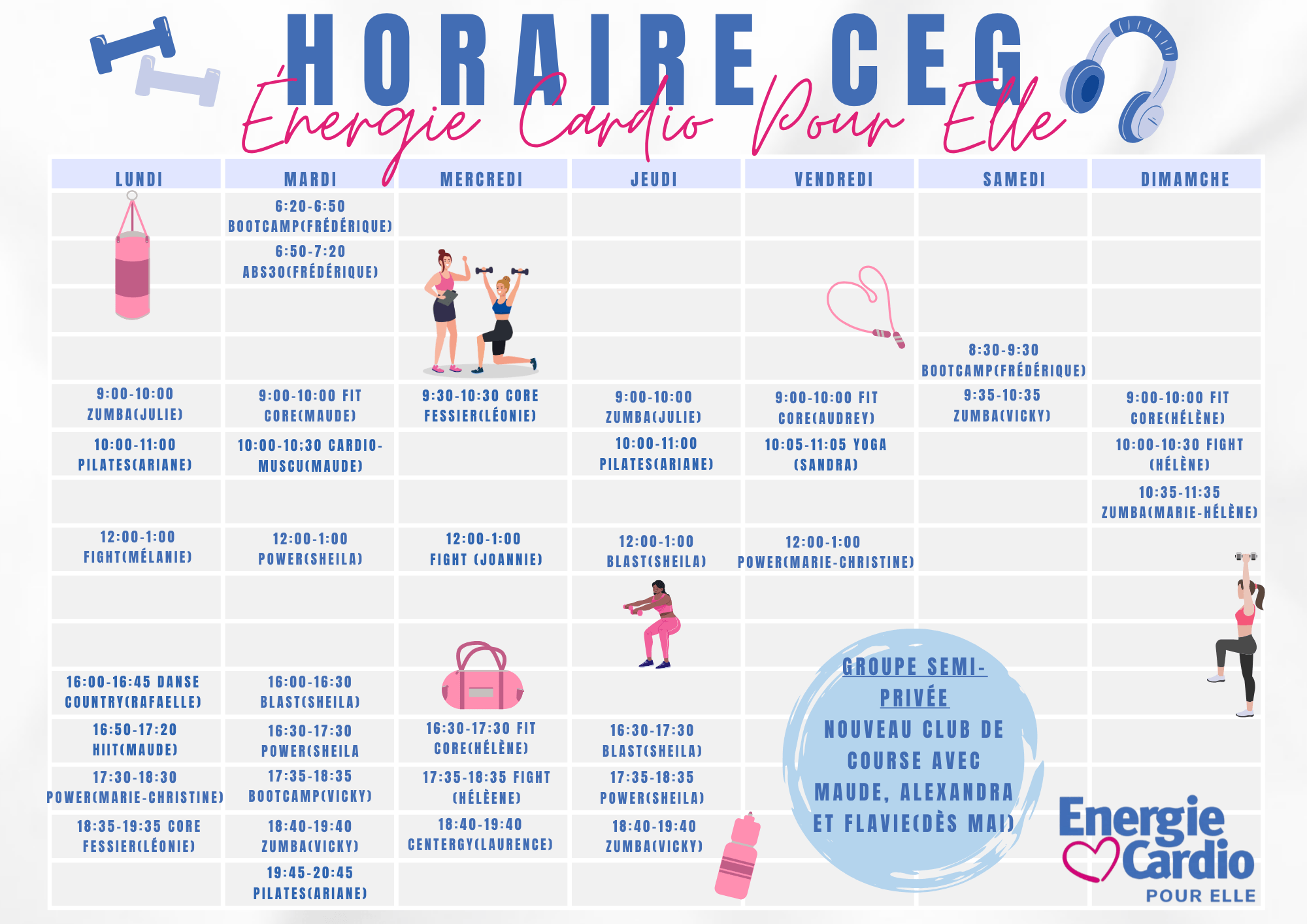 HORAIRE CEG
Énergie Cardio Pour Elle

| LUNDI | MARDI | MERCREDI | JEUDI | VENDREDI | SAMEDI | DIMAMCHE |
|---|---|---|---|---|---|---|
| | 6:20-6:50 BOOTCAMP(FRÉDÉRIQUE) | | | | | |
| | 6:50-7:20 ABS30(FRÉDÉRIQUE) | | | | | |
| | | | | | | |
| | | | | | 8:30-9:30 BOOTCAMP(FRÉDÉRIQUE) | |
| 9:00-10:00 ZUMBA(JULIE) | 9:00-10:00 FIT CORE(MAUDE) | 9:30-10:30 CORE FESSIER(LÉONIE) | 9:00-10:00 ZUMBA(JULIE) | 9:00-10:00 FIT CORE(AUDREY) | 9:35-10:35 ZUMBA(VICKY) | 9:00-10:00 FIT CORE(HÉLÈNE) |
| 10:00-11:00 PILATES(ARIANE) | 10:00-10:30 CARDIO-MUSCU(MAUDE) | | 10:00-11:00 PILATES(ARIANE) | 10:05-11:05 YOGA (SANDRA) | | 10:00-10:30 FIGHT (HÉLÈNE) |
| | | | | | | 10:35-11:35 ZUMBA(MARIE-HÉLÈNE) |
| 12:00-1:00 FIGHT(MÉLANIE) | 12:00-1:00 POWER(SHEILA) | 12:00-1:00 FIGHT (JOANNIE) | 12:00-1:00 BLAST(SHEILA) | 12:00-1:00 POWER(MARIE-CHRISTINE) | | |
| | | | | | | |
| | | | | | | |
| 16:00-16:45 DANSE COUNTRY(RAFAELLE) | 16:00-16:30 BLAST(SHEILA) | | | | | |
| 16:50-17:20 HIIT(MAUDE) | 16:30-17:30 POWER(SHEILA | 16:30-17:30 FIT CORE(HÉLÈNE) | 16:30-17:30 BLAST(SHEILA) | | | |
| 17:30-18:30 POWER(MARIE-CHRISTINE) | 17:35-18:35 BOOTCAMP(VICKY) | 17:35-18:35 FIGHT (HÉLÈENE) | 17:35-18:35 POWER(SHEILA) | | | |
| 18:35-19:35 CORE FESSIER(LÉONIE) | 18:40-19:40 ZUMBA(VICKY) | 18:40-19:40 CENTERGY(LAURENCE) | 18:40-19:40 ZUMBA(VICKY) | | | |
| | 19:45-20:45 PILATES(ARIANE) | | | | | |

GROUPE SEMI-PRIVÉE
NOUVEAU CLUB DE COURSE AVEC MAUDE, ALEXANDRA ET FLAVIE(DÈS MAI)

Energie Cardio
POUR ELLE